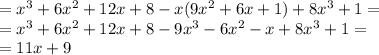 $= x^3 + 6x^2 + 12x + 8 - x(9x^2 + 6x + 1) + 8x^3 + 1 =$
$= x^3 + 6x^2 + 12x + 8 - 9x^3 - 6x^2 - x + 8x^3 + 1 =$
$= 11x + 9$